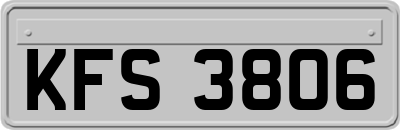 KFS 3806